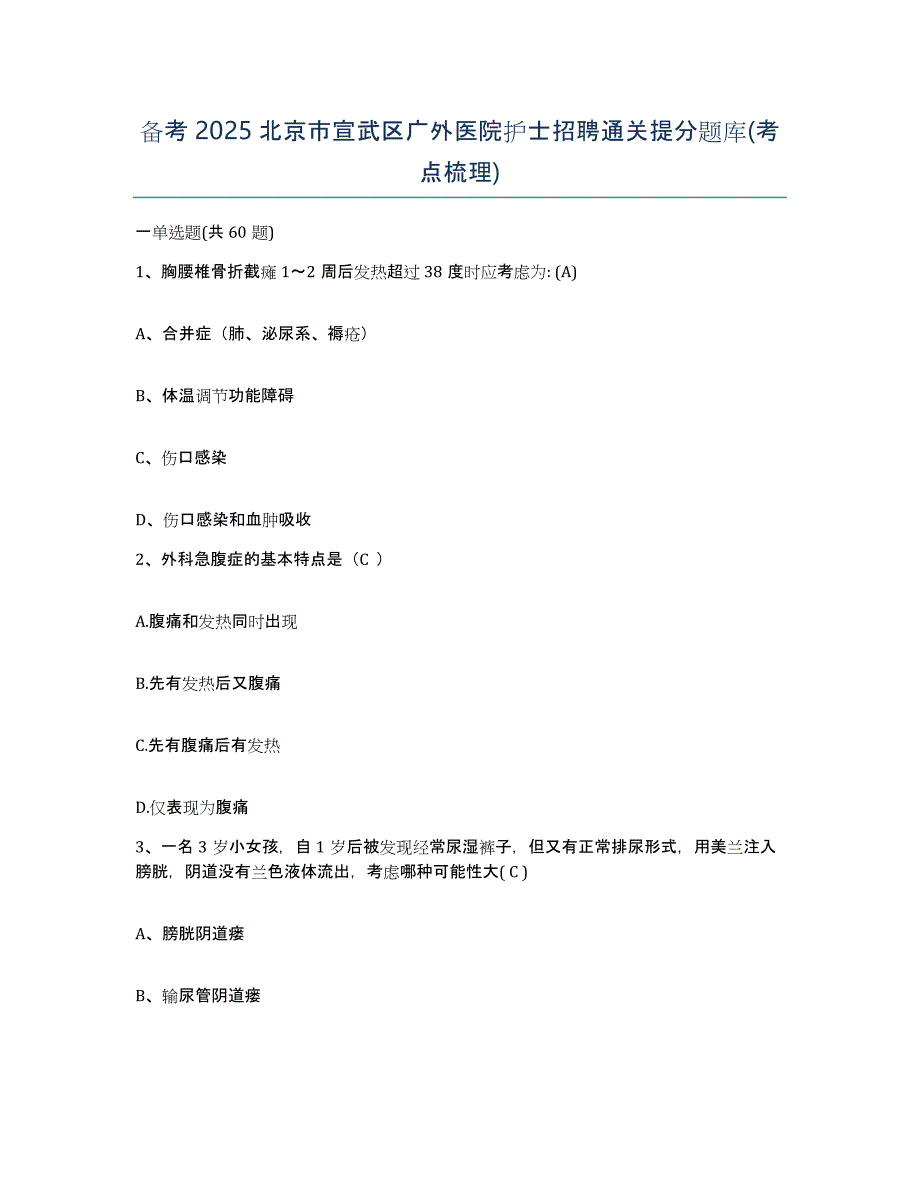 备考 2025 北京市宣武区广外医院护士招聘通关提分题库(考点梳理)

一单选题(共 60 题)

1、胸腰椎骨折截瘫 1～2 周后发热超过 38 度时应考虑为: (A)

A、合并症（肺、泌尿系、褥疮）

B、体温调节功能障碍

C、伤口感染

D、伤口感染和血肿吸收

2、外科急腹症的基本特点是（C ）

A.腹痛和发热同时出现

B.先有发热后又腹痛

C.先有腹痛后有发热

D.仅表现为腹痛

3、一名 3 岁小女孩，自 1 岁后被发现经常尿湿裤子，但又有正常排尿形式，用美兰注入膀胱，阴道没有兰色液体流出，考虑哪种可能性大( C )

A、膀胱阴道瘘

B、输尿管阴道瘘